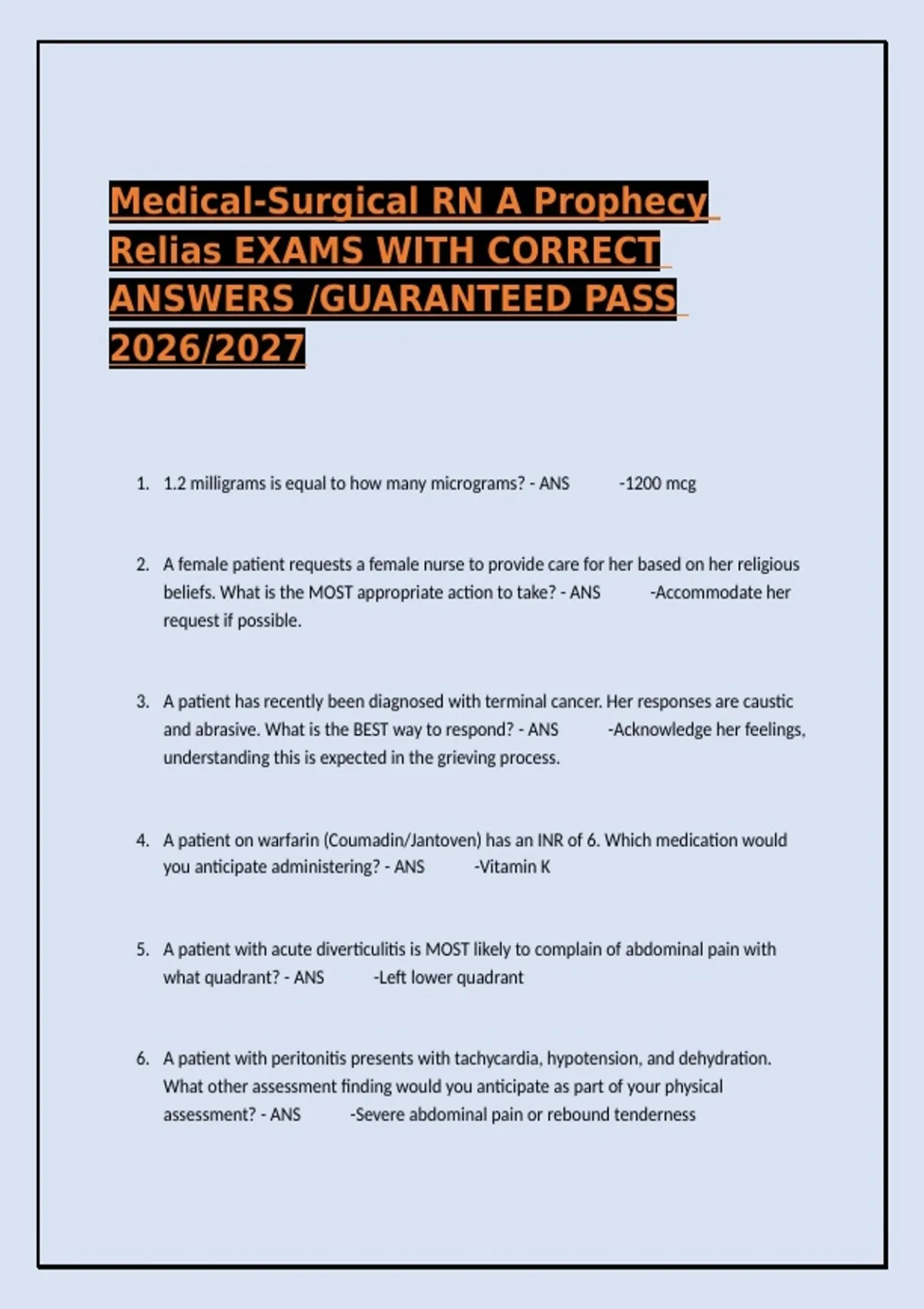 Medical-Surgical RN A Prophecy Relias EXAMS WITH CORRECT ANSWERS /GUARANTEED PASS 2026/2027

1. 1.2 milligrams is equal to how many micrograms? - ANS -1200 mcg

2. A female patient requests a female nurse to provide care for her based on her religious beliefs. What is the MOST appropriate action to take? - ANS -Accommodate her request if possible.

3. A patient has recently been diagnosed with terminal cancer. Her responses are caustic and abrasive. What is the BEST way to respond? - ANS -Acknowledge her feelings, understanding this is expected in the grieving process.

4. A patient on warfarin (Coumadin/Jantoven) has an INR of 6. Which medication would you anticipate administering? - ANS -Vitamin K

5. A patient with acute diverticulitis is MOST likely to complain of abdominal pain with what quadrant? - ANS -Left lower quadrant

6. A patient with peritonitis presents with tachycardia, hypotension, and dehydration. What other assessment finding would you anticipate as part of your physical assessment? - ANS -Severe abdominal pain or rebound tenderness